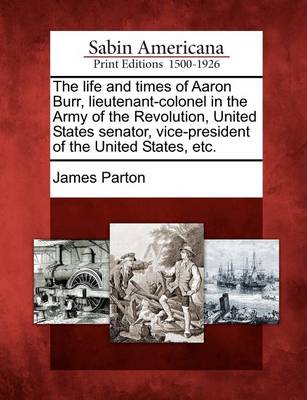 Sabin Americana
Print Editions 1500-1926

The life and times of Aaron Burr, lieutenant-colonel in the Army of the Revolution, United States senator, vice-president of the United States, etc.

James Parton